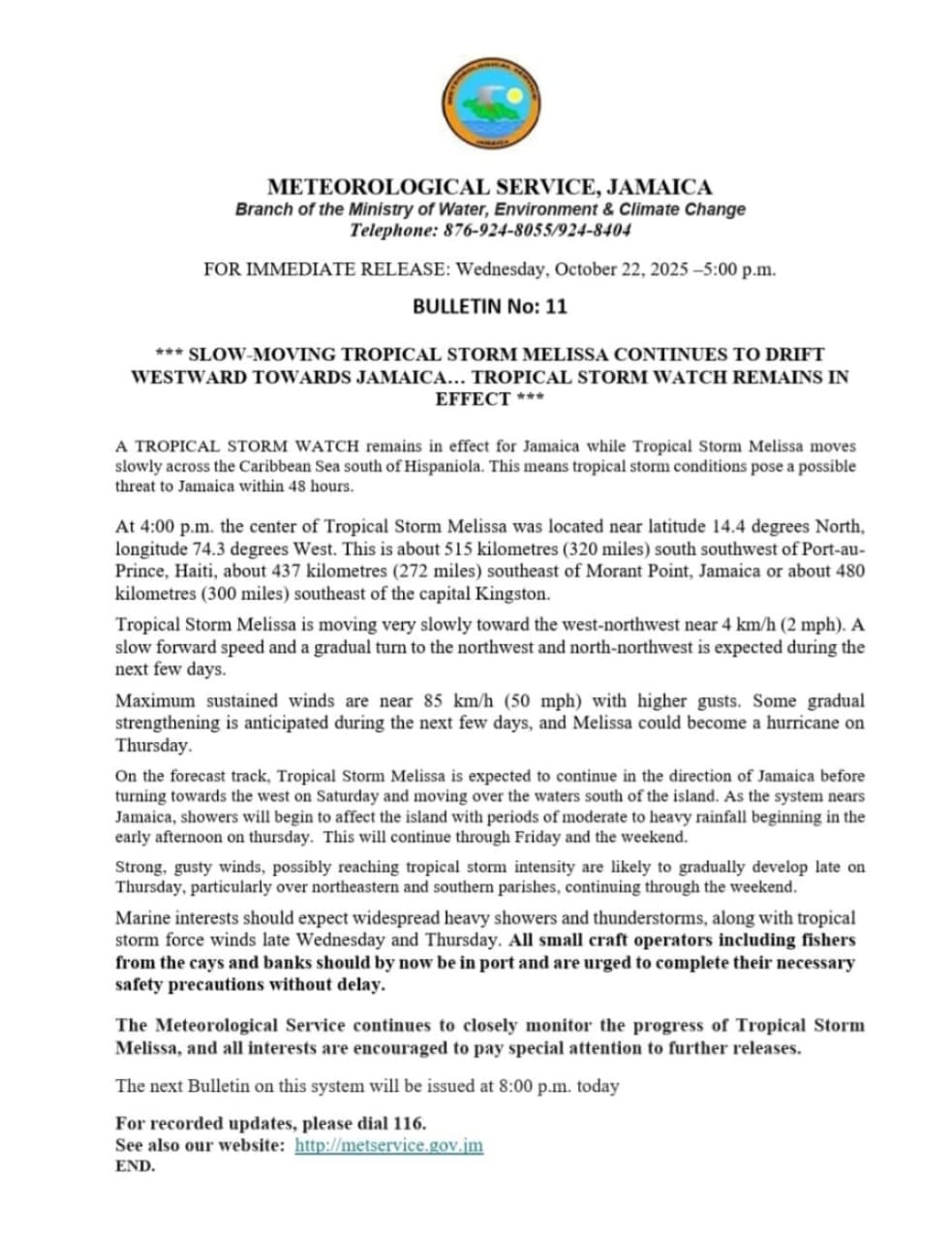 METEOROLOGICAL SERVICE, JAMAICA
Branch of the Ministry of Water, Environment & Climate Change
Telephone: 876-924-8055/924-8404

FOR IMMEDIATE RELEASE: Wednesday, October 22, 2025 –5:00 p.m.

BULLETIN No: 11

*** SLOW-MOVING TROPICAL STORM MELISSA CONTINUES TO DRIFT WESTWARD TOWARDS JAMAICA… TROPICAL STORM WATCH REMAINS IN EFFECT ***

A TROPICAL STORM WATCH remains in effect for Jamaica while Tropical Storm Melissa moves slowly across the Caribbean Sea south of Hispaniola. This means tropical storm conditions pose a possible threat to Jamaica within 48 hours.

At 4:00 p.m. the center of Tropical Storm Melissa was located near latitude 14.4 degrees North, longitude 74.3 degrees West. This is about 515 kilometres (320 miles) south southwest of Port-au-Prince, Haiti, about 437 kilometres (272 miles) southeast of Morant Point, Jamaica or about 480 kilometres (300 miles) southeast of the capital Kingston.

Tropical Storm Melissa is moving very slowly toward the west-northwest near 4 km/h (2 mph). A slow forward speed and a gradual turn to the northwest and north-northwest is expected during the next few days.

Maximum sustained winds are near 85 km/h (50 mph) with higher gusts. Some gradual strengthening is anticipated during the next few days, and Melissa could become a hurricane on Thursday.

On the forecast track, Tropical Storm Melissa is expected to continue in the direction of Jamaica before turning towards the west on Saturday and moving over the waters south of the island. As the system nears Jamaica, showers will begin to affect the island with periods of moderate to heavy rainfall beginning in the early afternoon on thursday. This will continue through Friday and the weekend.

Strong, gusty winds, possibly reaching tropical storm intensity are likely to gradually develop late on Thursday, particularly over northeastern and southern parishes, continuing through the weekend.

Marine interests should expect widespread heavy showers and thunderstorms, along with tropical storm force winds late Wednesday and Thursday. All small craft operators including fishers from the cays and banks should by now be in port and are urged to complete their necessary safety precautions without delay.

The Meteorological Service continues to closely monitor the progress of Tropical Storm Melissa, and all interests are encouraged to pay special attention to further releases.

The next Bulletin on this system will be issued at 8:00 p.m. today

For recorded updates, please dial 116.
See also our website: http://metservice.gov.jm
END.